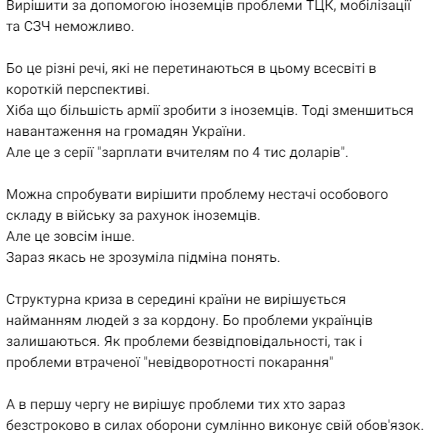 Вирішити за допомогою іноземців проблеми ТЦК, мобілізації та СЗЧ неможливо.

Бо це різні речі, які не перетинаються в цьому всесвіті в короткій перспективі.
Хіба що більшість армії зробити з іноземців. Тоді зменшиться навантаження на громадян України.
Але це з серії "зарплати вчителям по 4 тис доларів".

Можна спробувати вирішити проблему нестачі особового складу в війську за рахунок іноземців.
Але це зовсім інше.
Зараз якась не зрозуміла підміна понять.

Структурна криза в середині країни не вирішується найманням людей з за кордону. Бо проблеми українців залишаються. Як проблеми безвідповідальності, так і проблеми втраченої "невідворотності покарання"

А в першу чергу не вирішує проблеми тих хто зараз безстроково в силах оборони сумлінно виконує свій обов'язок.